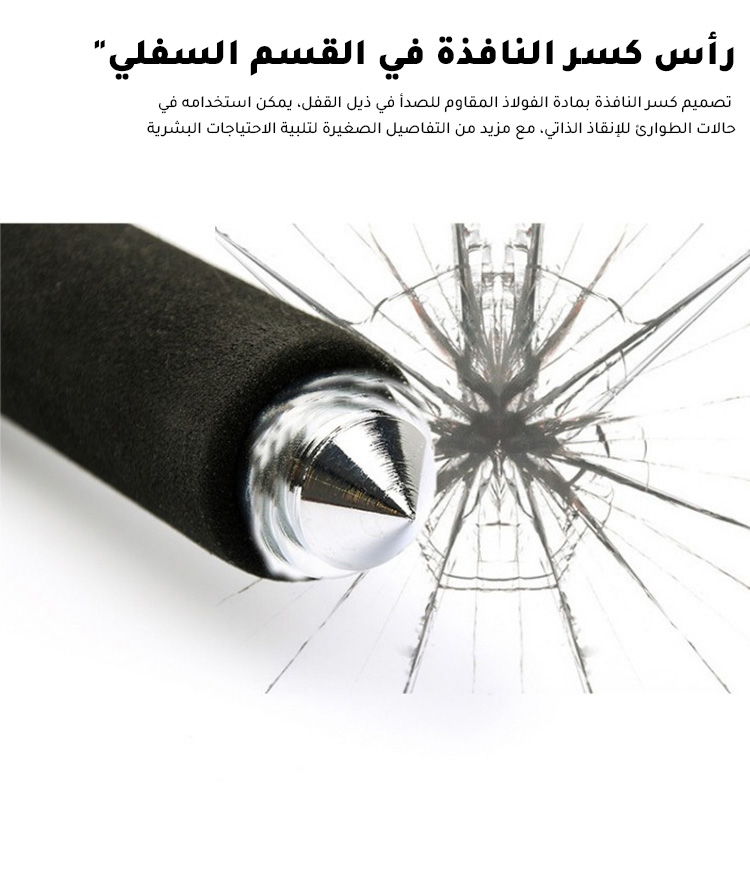 رأس كسر النافذة في القسم السفلي"

تصميم كسر النافذة بمادة الفولاذ المقاوم للصدأ في ذيل القفل، يمكن استخدامه في حالات الطوارئ للإنقاذ الذاتي، مع مزيد من التفاصيل الصغيرة لتلبية الاحتياجات البشرية